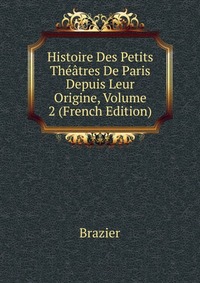 Histoire Des Petits Théâtres De Paris Depuis Leur Origine, Volume 2 (French Edition)

Brazier